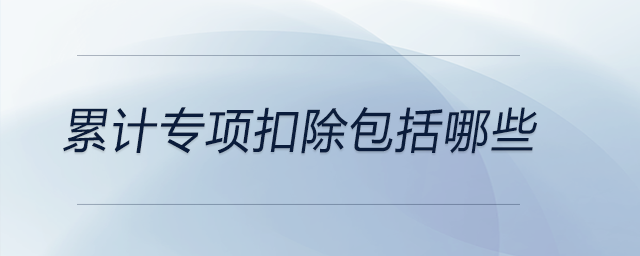 累计专项扣除包括哪些